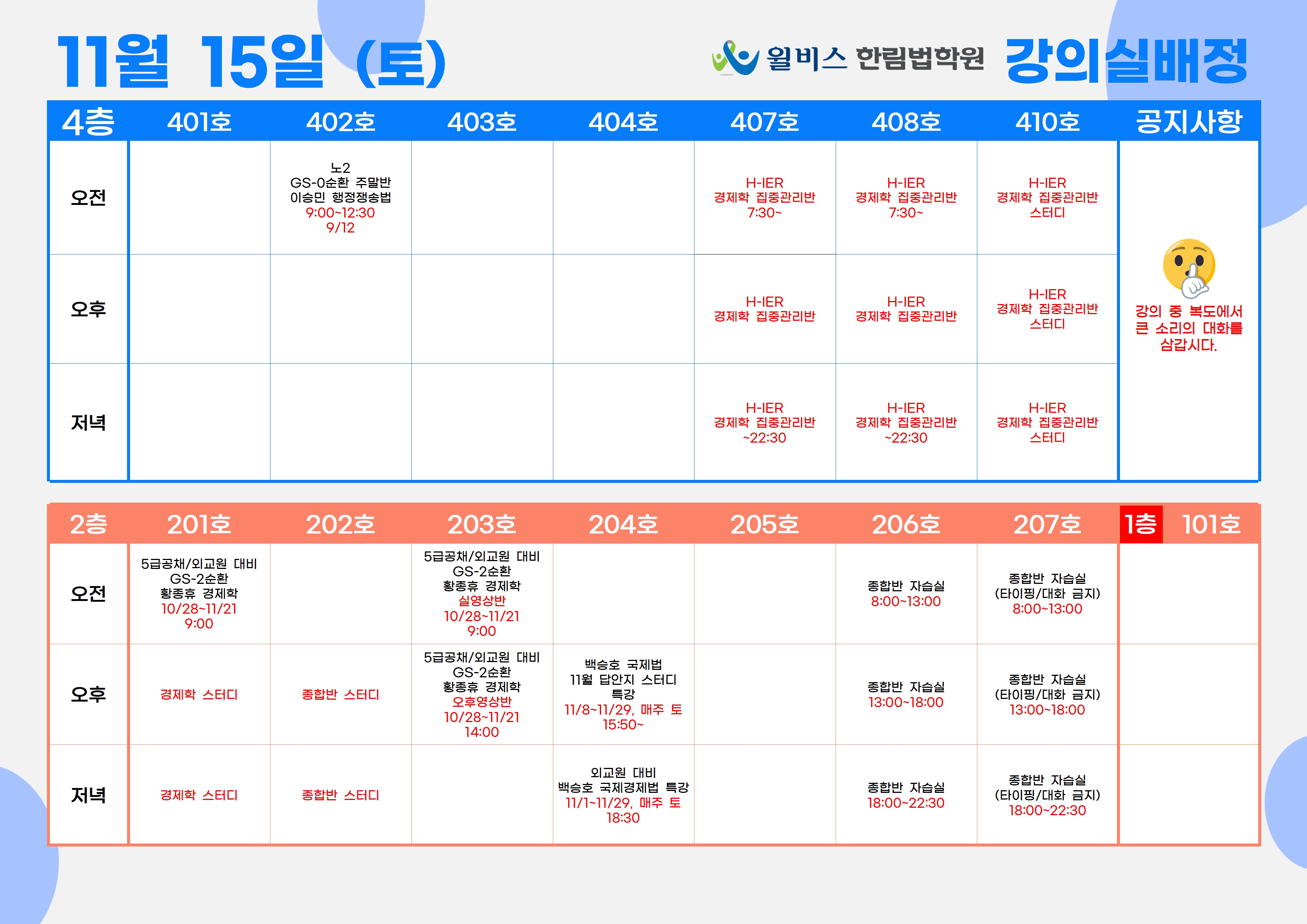 11월 15일 (토)

윌비스 한림법학원 강의실배정

| 4층 | 401호 | 402호 | 403호 | 404호 | 407호 | 408호 | 410호 | 공지사항 |
|---|---|---|---|---|---|---|---|---|
| 오전 | | 노2 GS-0순환 주말반 이승민 행정쟁송법 9:00~12:30 9/12 | | | H-IER 경제학 집중관리반 7:30~ | H-IER 경제학 집중관리반 7:30~ | H-IER 경제학 집중관리반 스터디 | 강의 중 복도에서 큰 소리의 대화를 삼갑시다. |
| 오후 | | | | | H-IER 경제학 집중관리반 | H-IER 경제학 집중관리반 | H-IER 경제학 집중관리반 스터디 | |
| 저녁 | | | | | H-IER 경제학 집중관리반 ~22:30 | H-IER 경제학 집중관리반 ~22:30 | H-IER 경제학 집중관리반 스터디 | |

| 2층 | 201호 | 202호 | 203호 | 204호 | 205호 | 206호 | 207호 | 1층 101호 |
|---|---|---|---|---|---|---|---|---|
| 오전 | 5급공채/외교원 대비 GS-2순환 황종휴 경제학 10/28~11/21 9:00 | | 5급공채/외교원 대비 GS-2순환 황종휴 경제학 실영상반 10/28~11/21 9:00 | | | 종합반 자습실 8:00~13:00 | 종합반 자습실 (타이핑/대화 금지) 8:00~13:00 | |
| 오후 | 경제학 스터디 | 종합반 스터디 | 5급공채/외교원 대비 GS-2순환 황종휴 경제학 오후영상반 10/28~11/21 14:00 | 백승호 국제법 11월 답안지 스터디 특강 11/8~11/29, 매주 토 15:50~ | | 종합반 자습실 13:00~18:00 | 종합반 자습실 (타이핑/대화 금지) 13:00~18:00 | |
| 저녁 | 경제학 스터디 | 종합반 스터디 | | 외교원 대비 백승호 국제경제법 특강 11/1~11/29, 매주 토 18:30 | | 종합반 자습실 18:00~22:30 | 종합반 자습실 (타이핑/대화 금지) 18:00~22:30 | |